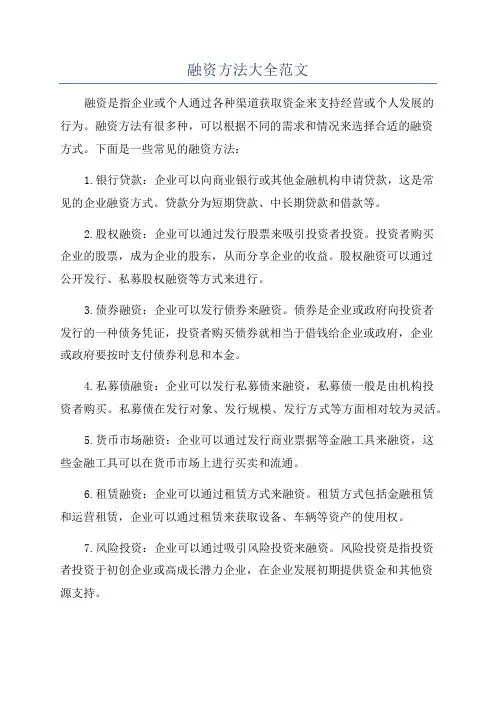 融资方法大全范文

融资是指企业或个人通过各种渠道获取资金来支持经营或个人发展的行为。融资方法有很多种，可以根据不同的需求和情况来选择合适的融资方式。下面是一些常见的融资方法：

1.银行贷款：企业可以向商业银行或其他金融机构申请贷款，这是常见的企业融资方式。贷款分为短期贷款、中长期贷款和借款等。

2.股权融资：企业可以通过发行股票来吸引投资者投资。投资者购买企业的股票，成为企业的股东，从而分享企业的收益。股权融资可以通过公开发行、私募股权融资等方式来进行。

3.债券融资：企业可以发行债券来融资。债券是企业或政府向投资者发行的一种债务凭证，投资者购买债券就相当于借钱给企业或政府，企业或政府要按时支付债券利息和本金。

4.私募债融资：企业可以发行私募债来融资，私募债一般是由机构投资者购买。私募债在发行对象、发行规模、发行方式等方面相对较为灵活。

5.货币市场融资：企业可以通过发行商业票据等金融工具来融资，这些金融工具可以在货币市场上进行买卖和流通。

6.租赁融资：企业可以通过租赁方式来融资。租赁方式包括金融租赁和运营租赁，企业可以通过租赁来获取设备、车辆等资产的使用权。

7.风险投资：企业可以通过吸引风险投资来融资。风险投资是指投资者投资于初创企业或高成长潜力企业，在企业发展初期提供资金和其他资源支持。